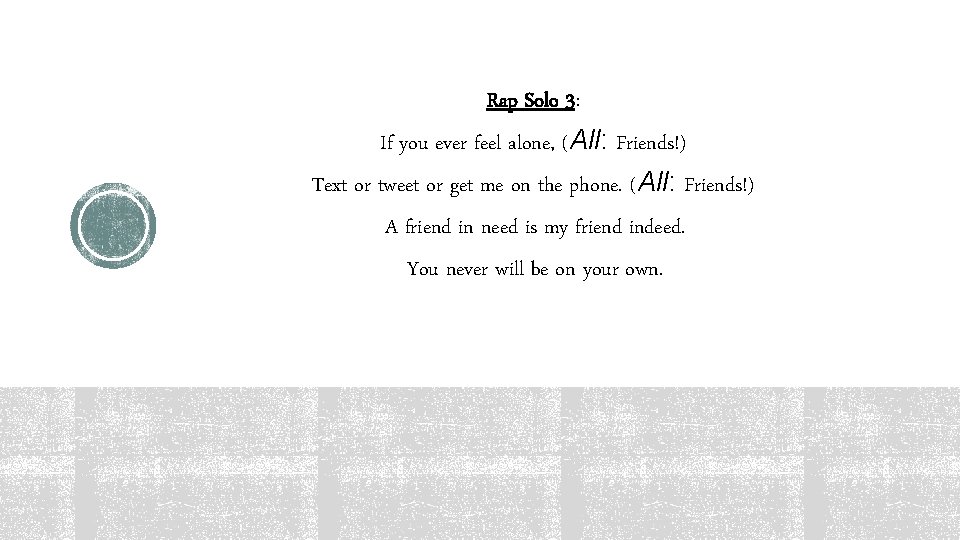 Rap Solo 3:

If you ever feel alone, (All: Friends!)

Text or tweet or get me on the phone. (All: Friends!)

A friend in need is my friend indeed.

You never will be on your own.